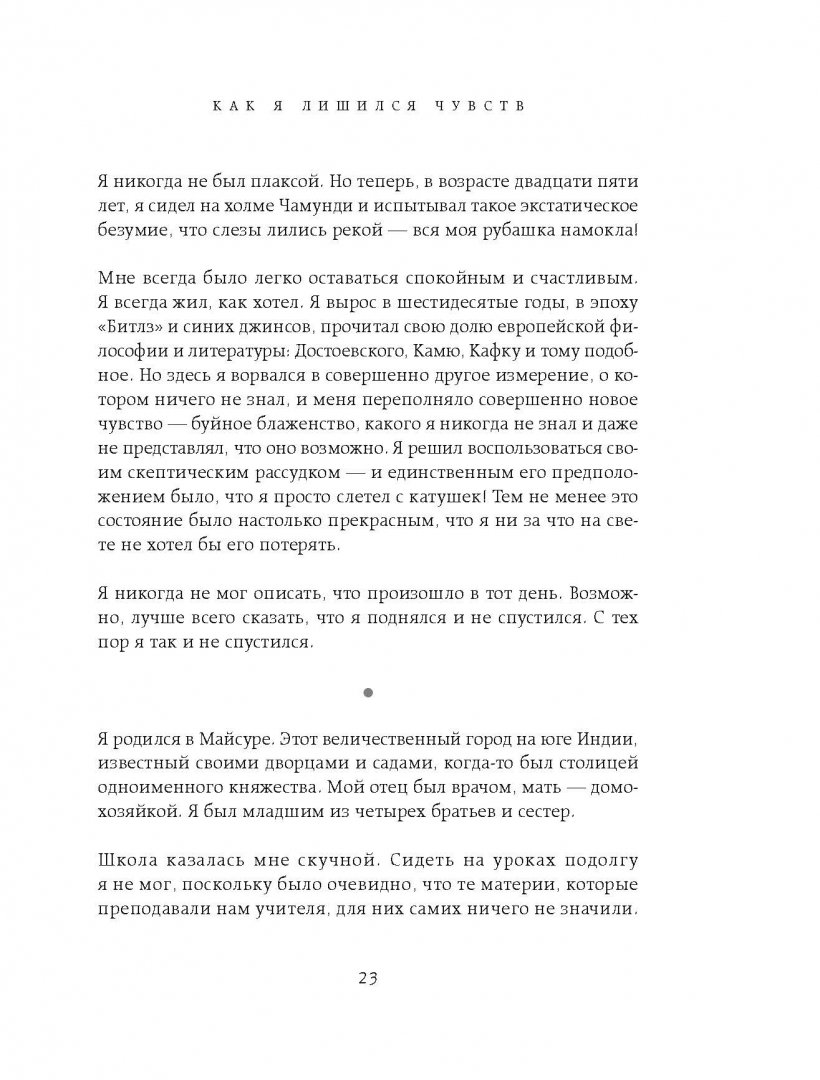 КАК Я ЛИШИЛСЯ ЧУВСТВ

Я никогда не был плаксой. Но теперь, в возрасте двадцати пяти лет, я сидел на холме Чамунди и испытывал такое экстатическое безумие, что слезы лились рекой — вся моя рубашка намокла!

Мне всегда было легко оставаться спокойным и счастливым. Я всегда жил, как хотел. Я вырос в шестидесятые годы, в эпоху «Битлз» и синих джинсов, прочитал свою долю европейской философии и литературы: Достоевского, Камю, Кафку и тому подобное. Но здесь я ворвался в совершенно другое измерение, о котором ничего не знал, и меня переполняло совершенно новое чувство — буйное блаженство, какого я никогда не знал и даже не представлял, что оно возможно. Я решил воспользоваться своим скептическим рассудком — и единственным его предположением было, что я просто слетел с катушек! Тем не менее это состояние было настолько прекрасным, что я ни за что на свете не хотел бы его потерять.

Я никогда не мог описать, что произошло в тот день. Возможно, лучше всего сказать, что я поднялся и не спустился. С тех пор я так и не спустился.

Я родился в Майсуре. Этот величественный город на юге Индии, известный своими дворцами и садами, когда-то был столицей одноименного княжества. Мой отец был врачом, мать — домохозяйкой. Я был младшим из четырех братьев и сестер.

Школа казалась мне скучной. Сидеть на уроках подолгу я не мог, поскольку было очевидно, что те материи, которые преподавали нам учителя, для них самих ничего не значили.

23